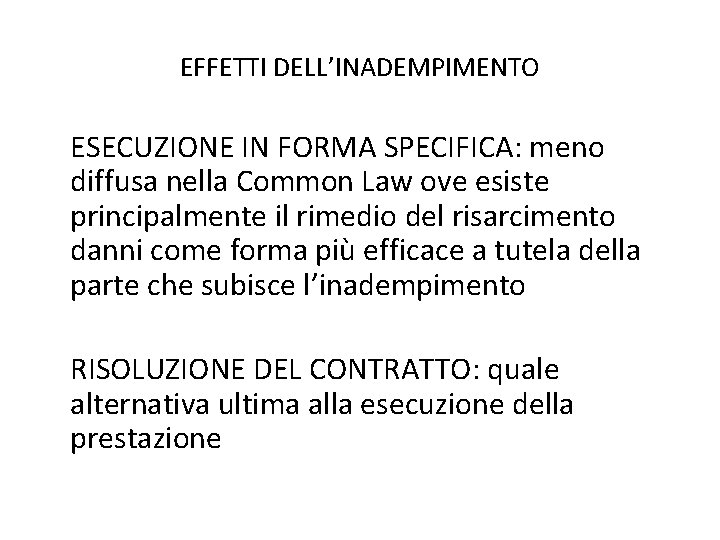 EFFETTI DELL’INADEMPIMENTO

ESECUZIONE IN FORMA SPECIFICA: meno diffusa nella Common Law ove esiste principalmente il rimedio del risarcimento danni come forma più efficace a tutela della parte che subisce l’inadempimento

RISOLUZIONE DEL CONTRATTO: quale alternativa ultima alla esecuzione della prestazione